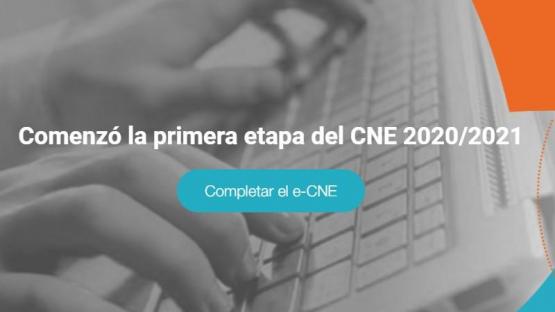 Comenzó la primera etapa del CNE 2020/2021

Completar el e-CNE